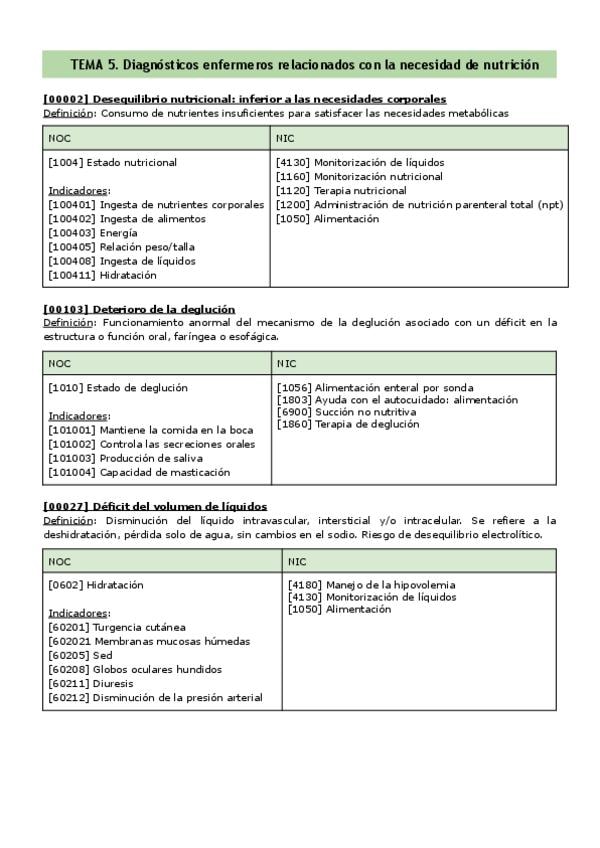 TEMA 5. Diagnósticos enfermeros relacionados con la necesidad de nutrición

[00002] Desequilibrio nutricional: inferior a las necesidades corporales
Definición: Consumo de nutrientes insuficientes para satisfacer las necesidades metabólicas

| NOC | NIC |
|---|---|
| [1004] Estado nutricional<br><br>Indicadores:<br>[100401] Ingesta de nutrientes corporales<br>[100402] Ingesta de alimentos<br>[100403] Energía<br>[100405] Relación peso/talla<br>[100408] Ingesta de líquidos<br>[100411] Hidratación | [4130] Monitorización de líquidos<br>[1160] Monitorización nutricional<br>[1120] Terapia nutricional<br>[1200] Administración de nutrición parenteral total (npt)<br>[1050] Alimentación |

[00103] Deterioro de la deglución
Definición: Funcionamiento anormal del mecanismo de la deglución asociado con un déficit en la estructura o función oral, faríngea o esofágica.

| NOC | NIC |
|---|---|
| [1010] Estado de deglución<br><br>Indicadores:<br>[101001] Mantiene la comida en la boca<br>[101002] Controla las secreciones orales<br>[101003] Producción de saliva<br>[101004] Capacidad de masticación | [1056] Alimentación enteral por sonda<br>[1803] Ayuda con el autocuidado: alimentación<br>[6900] Succión no nutritiva<br>[1860] Terapia de deglución |

[00027] Déficit del volumen de líquidos
Definición: Disminución del líquido intravascular, intersticial y/o intracelular. Se refiere a la deshidratación, pérdida solo de agua, sin cambios en el sodio. Riesgo de desequilibrio electrolítico.

| NOC | NIC |
|---|---|
| [0602] Hidratación<br><br>Indicadores:<br>[60201] Turgencia cutánea<br>[602021 Membranas mucosas húmedas<br>[60205] Sed<br>[60208] Globos oculares hundidos<br>[60211] Diuresis<br>[60212] Disminución de la presión arterial | [4180] Manejo de la hipovolemia<br>[4130] Monitorización de líquidos<br>[1050] Alimentación |